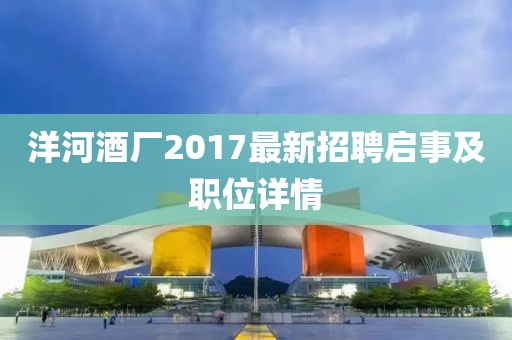 洋河酒厂2017最新招聘启事及职位详情